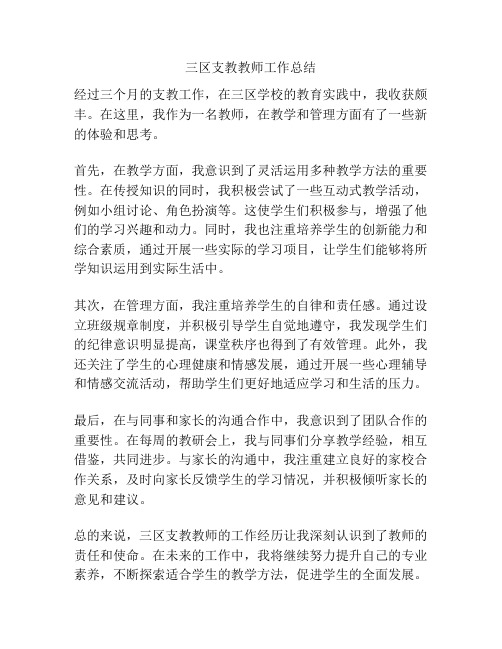 三区支教教师工作总结

经过三个月的支教工作，在三区学校的教育实践中，我收获颇丰。在这里，我作为一名教师，在教学和管理方面有了一些新的体验和思考。

首先，在教学方面，我意识到了灵活运用多种教学方法的重要性。在传授知识的同时，我积极尝试了一些互动式教学活动，例如小组讨论、角色扮演等。这使学生们积极参与，增强了他们的学习兴趣和动力。同时，我也注重培养学生的创新能力和综合素质，通过开展一些实际的学习项目，让学生们能够将所学知识运用到实际生活中。

其次，在管理方面，我注重培养学生的自律和责任感。通过设立班级规章制度，并积极引导学生自觉地遵守，我发现学生们的纪律意识明显提高，课堂秩序也得到了有效管理。此外，我还关注了学生的心理健康和情感发展，通过开展一些心理辅导和情感交流活动，帮助学生们更好地适应学习和生活的压力。

最后，在与同事和家长的沟通合作中，我意识到了团队合作的重要性。在每周的教研会上，我与同事们分享教学经验，相互借鉴，共同进步。与家长的沟通中，我注重建立良好的家校合作关系，及时向家长反馈学生的学习情况，并积极倾听家长的意见和建议。

总的来说，三区支教教师的工作经历让我深刻认识到了教师的责任和使命。在未来的工作中，我将继续努力提升自己的专业素养，不断探索适合学生的教学方法，促进学生的全面发展。